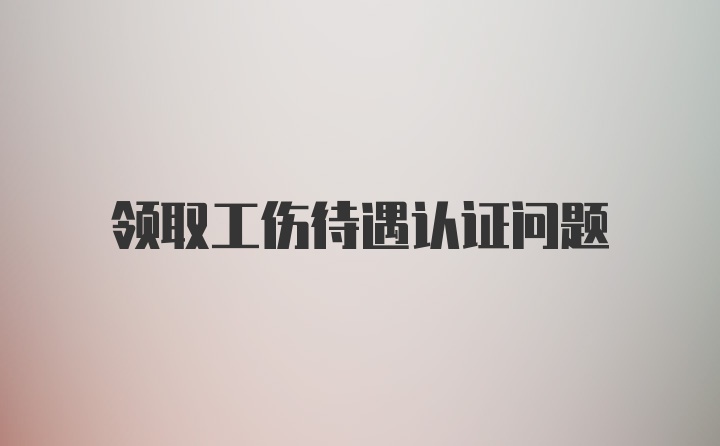 领取工伤待遇认证问题